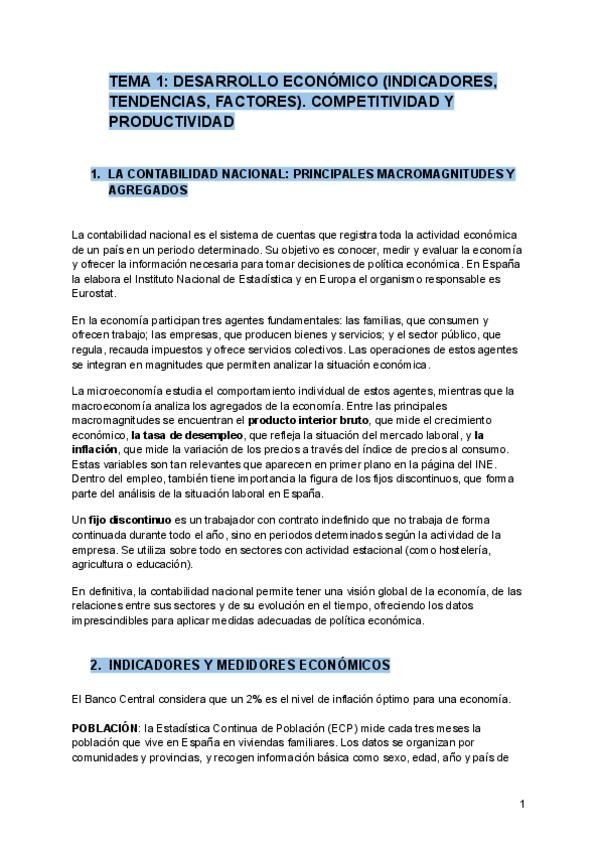 TEMA 1: DESARROLLO ECONÓMICO (INDICADORES, TENDENCIAS, FACTORES). COMPETITIVIDAD Y PRODUCTIVIDAD

1. LA CONTABILIDAD NACIONAL: PRINCIPALES MACROMAGNITUDES Y AGREGADOS

La contabilidad nacional es el sistema de cuentas que registra toda la actividad económica de un país en un periodo determinado. Su objetivo es conocer, medir y evaluar la economía y ofrecer la información necesaria para tomar decisiones de política económica. En España la elabora el Instituto Nacional de Estadística y en Europa el organismo responsable es Eurostat.

En la economía participan tres agentes fundamentales: las familias, que consumen y ofrecen trabajo; las empresas, que producen bienes y servicios; y el sector público, que regula, recauda impuestos y ofrece servicios colectivos. Las operaciones de estos agentes se integran en magnitudes que permiten analizar la situación económica.

La microeconomía estudia el comportamiento individual de estos agentes, mientras que la macroeconomía analiza los agregados de la economía. Entre las principales macromagnitudes se encuentran el producto interior bruto, que mide el crecimiento económico, la tasa de desempleo, que refleja la situación del mercado laboral, y la inflación, que mide la variación de los precios a través del índice de precios al consumo. Estas variables son tan relevantes que aparecen en primer plano en la página del INE. Dentro del empleo, también tiene importancia la figura de los fijos discontinuos, que forma parte del análisis de la situación laboral en España.

Un fijo discontinuo es un trabajador con contrato indefinido que no trabaja de forma continuada durante todo el año, sino en periodos determinados según la actividad de la empresa. Se utiliza sobre todo en sectores con actividad estacional (como hostelería, agricultura o educación).

En definitiva, la contabilidad nacional permite tener una visión global de la economía, de las relaciones entre sus sectores y de su evolución en el tiempo, ofreciendo los datos imprescindibles para aplicar medidas adecuadas de política económica.

2. INDICADORES Y MEDIDORES ECONÓMICOS

El Banco Central considera que un 2% es el nivel de inflación óptimo para una economía.

POBLACIÓN: la Estadística Continua de Población (ECP) mide cada tres meses la población que vive en España en viviendas familiares. Los datos se organizan por comunidades y provincias, y recogen información básica como sexo, edad, año y país de

1